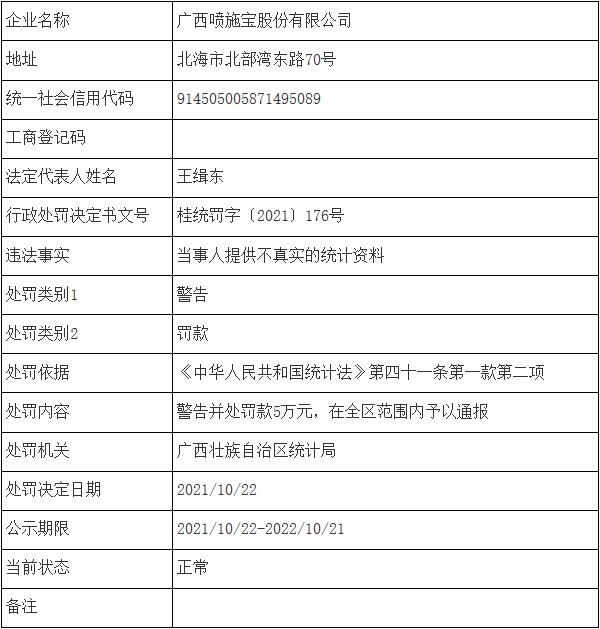 | 企业名称 | 广西喷施宝股份有限公司 |
|---|---|
| 地址 | 北海市北部湾东路70号 |
| 统一社会信用代码 | 914505005871495089 |
| 工商登记码 | |
| 法定代表人姓名 | 王缉东 |
| 行政处罚决定书文号 | 桂统罚字〔2021〕176号 |
| 违法事实 | 当事人提供不真实的统计资料 |
| 处罚类别1 | 警告 |
| 处罚类别2 | 罚款 |
| 处罚依据 | 《中华人民共和国统计法》第四十一条第一款第二项 |
| 处罚内容 | 警告并处罚款5万元，在全区范围内予以通报 |
| 处罚机关 | 广西壮族自治区统计局 |
| 处罚决定日期 | 2021/10/22 |
| 公示期限 | 2021/10/22-2022/10/21 |
| 当前状态 | 正常 |
| 备注 | |